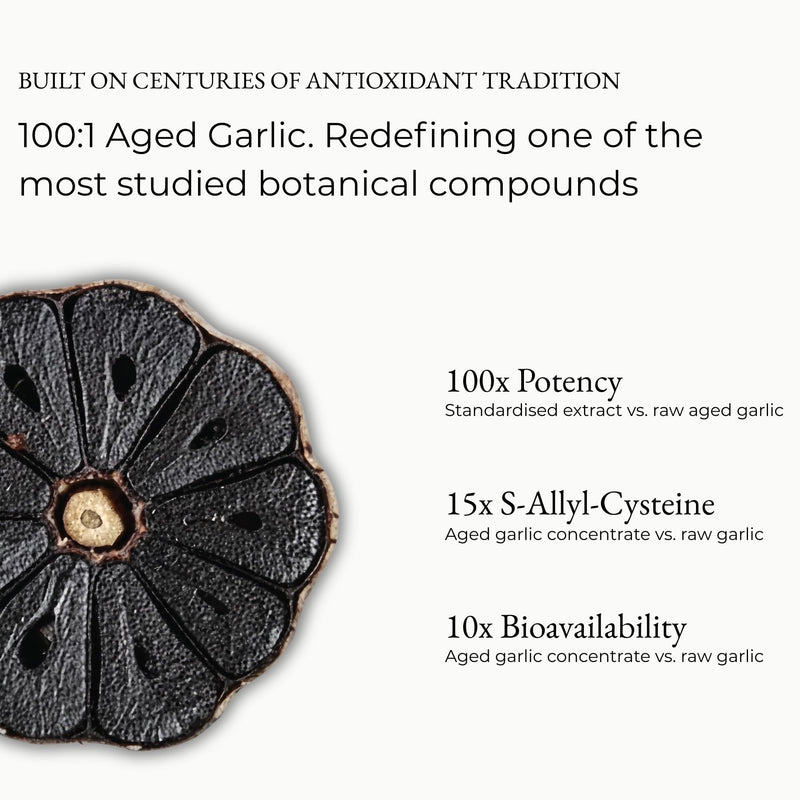 BUILT ON CENTURIES OF ANTIOXIDANT TRADITION

100:1 Aged Garlic. Redefining one of the most studied botanical compounds

100x Potency
Standardised extract vs. raw aged garlic

15x S-Allyl-Cysteine
Aged garlic concentrate vs. raw garlic

10x Bioavailability
Aged garlic concentrate vs. raw garlic